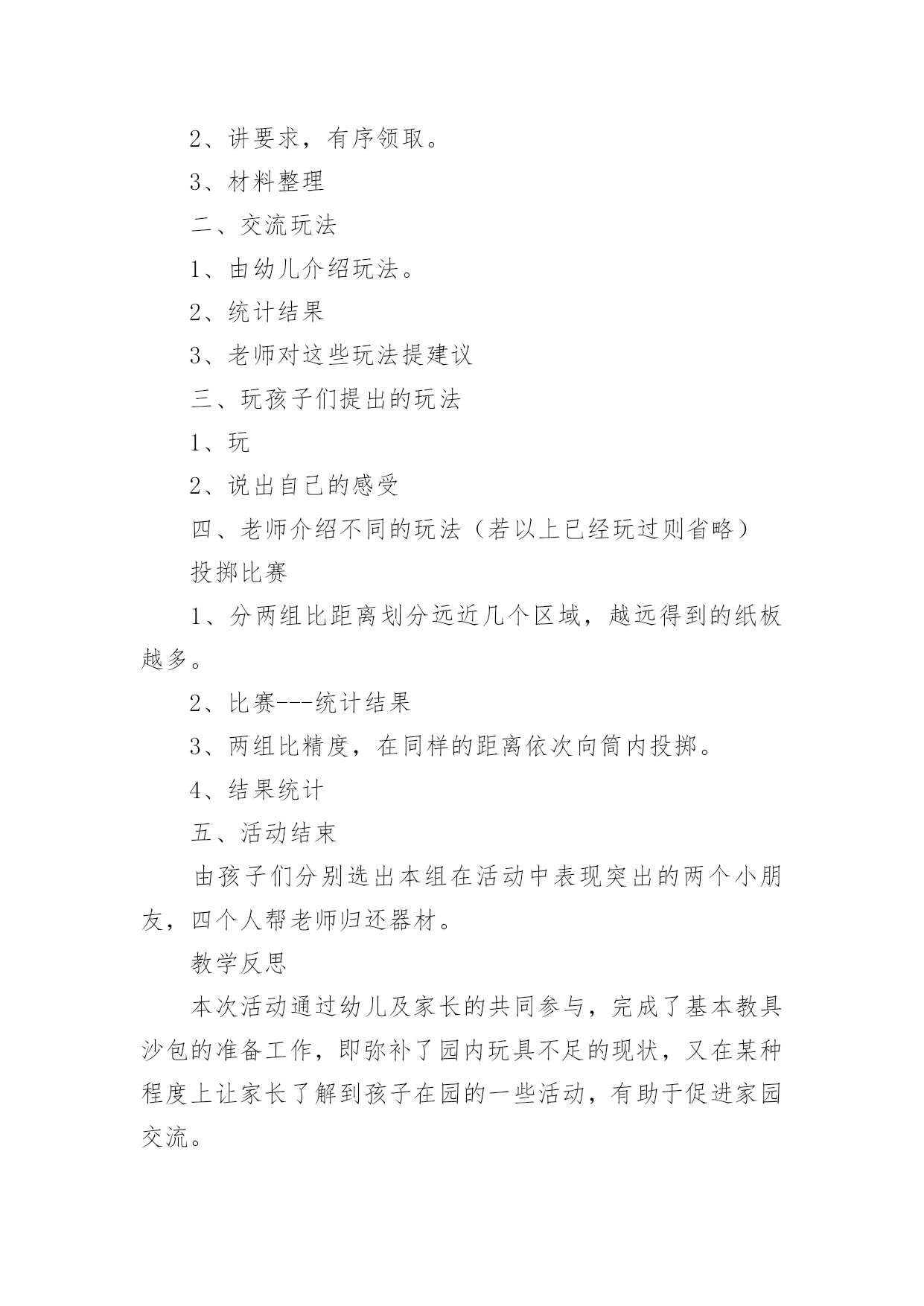 2、讲要求，有序领取。

3、材料整理

二、交流玩法

1、由幼儿介绍玩法。

2、统计结果

3、老师对这些玩法提建议

三、玩孩子们提出的玩法

1、玩

2、说出自己的感受

四、老师介绍不同的玩法（若以上已经玩过则省略）

投掷比赛

1、分两组比距离划分远近几个区域，越远得到的纸板越多。

2、比赛---统计结果

3、两组比精度，在同样的距离依次向筒内投掷。

4、结果统计

五、活动结束

由孩子们分别选出本组在活动中表现突出的两个小朋友，四个人帮老师归还器材。

教学反思

本次活动通过幼儿及家长的共同参与，完成了基本教具沙包的准备工作，即弥补了园内玩具不足的现状，又在某种程度上让家长了解到孩子在园的一些活动，有助于促进家园交流。